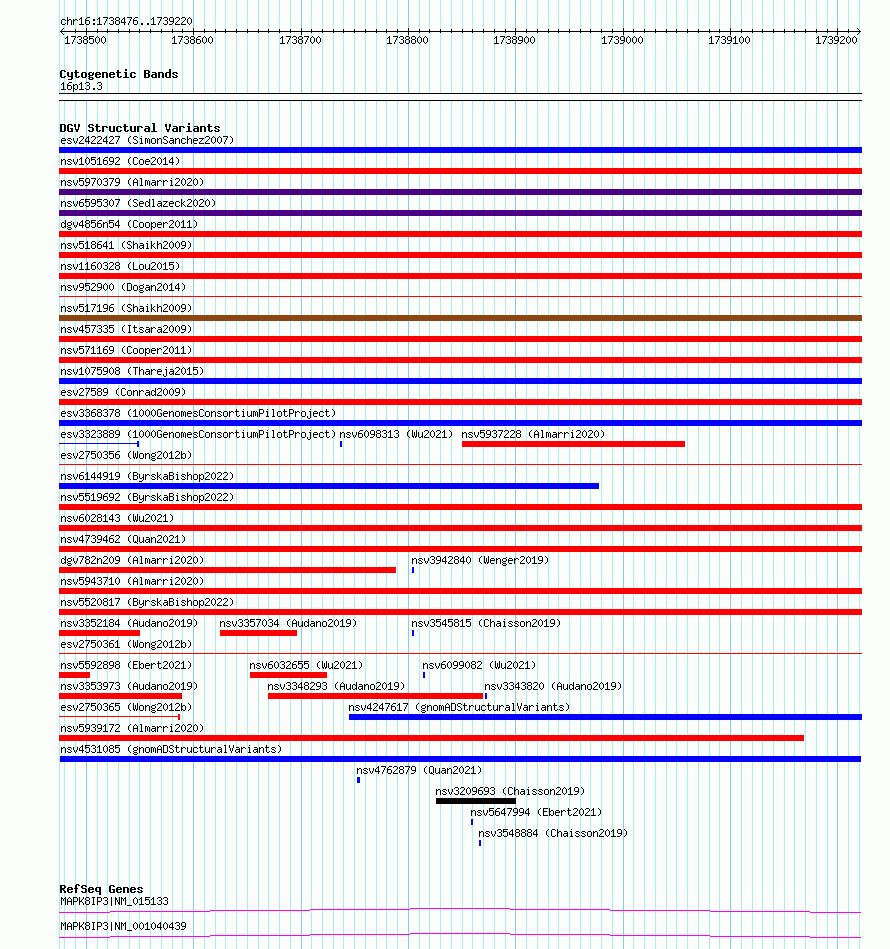 chr16:1738476..1739220

1738500 1738600 1738700 1738800 1738900 1739000 1739100 1739200

Cytogenetic Bands
16p13.3

DGV Structural Variants
esv2422427 (SimonSanchez2007)
nsv1051692 (Coe2014)
nsv5970379 (Almarri2020)
nsv6595307 (Sedlazeck2020)
dgv4856n54 (Cooper2011)
nsv518641 (Shaikh2009)
nsv1160328 (Lou2015)
nsv952900 (Dogan2014)
nsv517196 (Shaikh2009)
nsv457335 (Itsara2009)
nsv571169 (Cooper2011)
nsv1075908 (Thareja2015)
esv27589 (Conrad2009)
esv3368378 (1000GenomesConsortiumPilotProject)
esv3323889 (1000GenomesConsortiumPilotProject) nsv6098313 (Wu2021) nsv5937228 (Almarri2020)
esv2750356 (Wong2012b)
nsv6144919 (ByrskaBishop2022)
nsv5519692 (ByrskaBishop2022)
nsv6028143 (Wu2021)
nsv4739462 (Quan2021)
dgv782n209 (Almarri2020) nsv3942840 (Wenger2019)
nsv5943710 (Almarri2020)
nsv5520817 (ByrskaBishop2022)
nsv3352184 (Audano2019) nsv3357034 (Audano2019) nsv3545815 (Chaisson2019)
esv2750361 (Wong2012b)
nsv5592898 (Ebert2021) nsv6032655 (Wu2021) nsv6099082 (Wu2021)
nsv3353973 (Audano2019) nsv3348293 (Audano2019) nsv3343820 (Audano2019)
esv2750365 (Wong2012b) nsv4247617 (gnomADStructuralVariants)
nsv5939172 (Almarri2020)
nsv4531085 (gnomADStructuralVariants)
nsv4762879 (Quan2021)
nsv3209693 (Chaisson2019)
nsv5647994 (Ebert2021)
nsv3548884 (Chaisson2019)

RefSeq Genes
MAPK8IP3|NM_015133
MAPK8IP3|NM_001040439